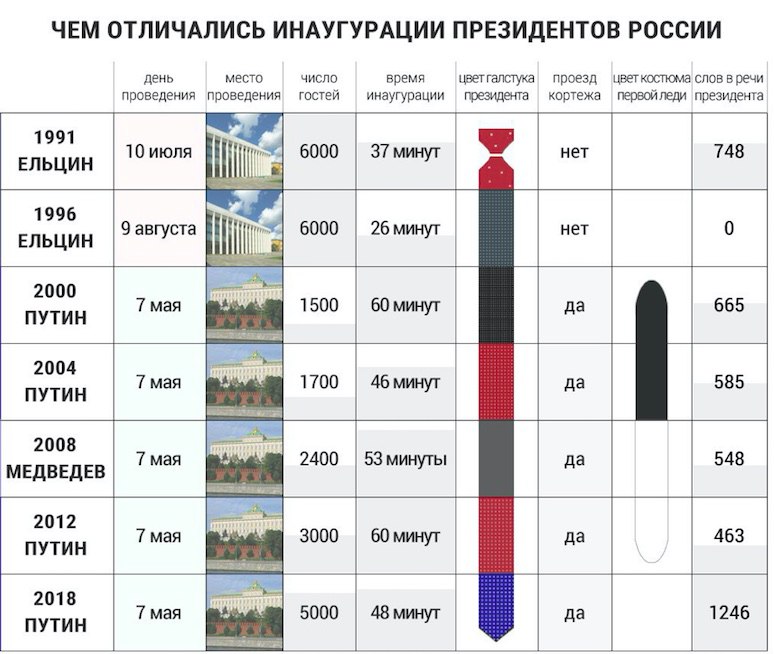 ЧЕМ ОТЛИЧАЛИСЬ ИНАУГУРАЦИИ ПРЕЗИДЕНТОВ РОССИИ

| | день проведения | место проведения | число гостей | время инаугурации | цвет галстука президента | проезд кортежа | цвет костюма первой леди | слов в речи президента |
|---|---|---|---|---|---|---|---|---|
| 1991 ЕЛЬЦИН | 10 июля | | 6000 | 37 минут | | нет | | 748 |
| 1996 ЕЛЬЦИН | 9 августа | | 6000 | 26 минут | | нет | | 0 |
| 2000 ПУТИН | 7 мая | | 1500 | 60 минут | | да | | 665 |
| 2004 ПУТИН | 7 мая | | 1700 | 46 минут | | да | | 585 |
| 2008 МЕДВЕДЕВ | 7 мая | | 2400 | 53 минуты | | да | | 548 |
| 2012 ПУТИН | 7 мая | | 3000 | 60 минут | | да | | 463 |
| 2018 ПУТИН | 7 мая | | 5000 | 48 минут | | да | | 1246 |